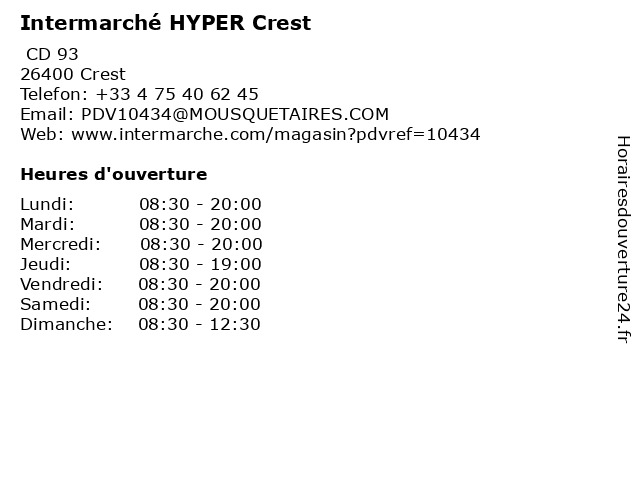 Intermarché HYPER Crest

CD 93
26400 Crest
Telefon: +33 4 75 40 62 45
Email: PDV10434@MOUSQUETAIRES.COM
Web: www.intermarche.com/magasin?pdvref=10434

Heures d'ouverture

Lundi: 08:30 - 20:00
Mardi: 08:30 - 20:00
Mercredi: 08:30 - 20:00
Jeudi: 08:30 - 19:00
Vendredi: 08:30 - 20:00
Samedi: 08:30 - 20:00
Dimanche: 08:30 - 12:30

Horairesdouverture24.fr